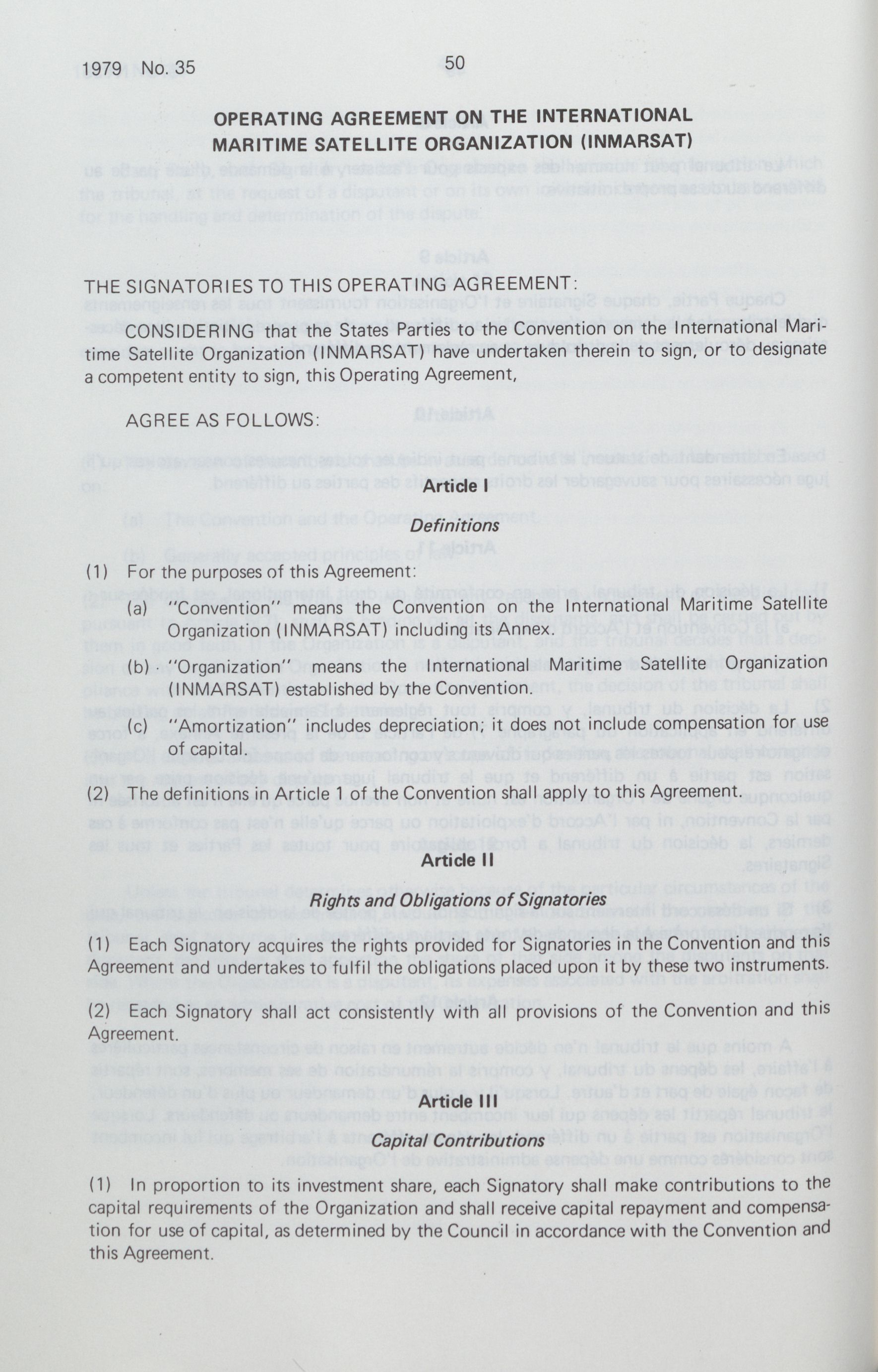 1979 No. 35

50

OPERATING AGREEMENT ON THE INTERNATIONAL MARITIME SATELLITE ORGANIZATION (INMARSAT)

THE SIGNATORIES TO THIS OPERATING AGREEMENT:

CONSIDERING that the States Parties to the Convention on the International Maritime Satellite Organization (INMARSAT) have undertaken therein to sign, or to designate a competent entity to sign, this Operating Agreement,

AGREE AS FOLLOWS:

Article I

Definitions

(1) For the purposes of this Agreement:

(a) "Convention" means the Convention on the International Maritime Satellite Organization (INMARSAT) including its Annex.

(b) "Organization" means the International Maritime Satellite Organization (INMARSAT) established by the Convention.

(c) "Amortization" includes depreciation; it does not include compensation for use of capital.

(2) The definitions in Article 1 of the Convention shall apply to this Agreement.

Article II

Rights and Obligations of Signatories

(1) Each Signatory acquires the rights provided for Signatories in the Convention and this Agreement and undertakes to fulfil the obligations placed upon it by these two instruments.

(2) Each Signatory shall act consistently with all provisions of the Convention and this Agreement.

Article III

Capital Contributions

(1) In proportion to its investment share, each Signatory shall make contributions to the capital requirements of the Organization and shall receive capital repayment and compensation for use of capital, as determined by the Council in accordance with the Convention and this Agreement.